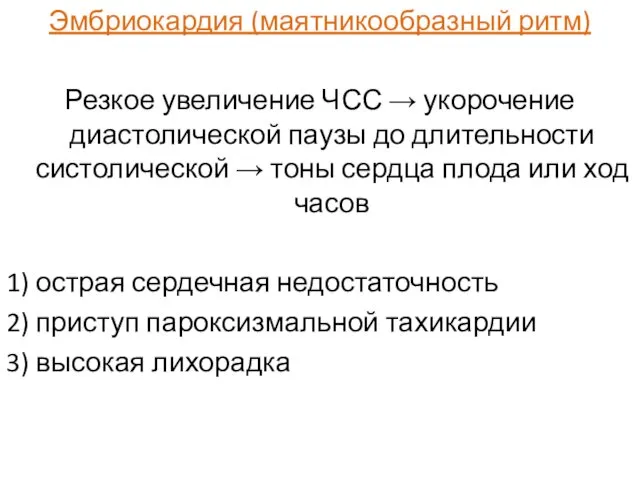 Эмбриокардия (маятникообразный ритм)

Резкое увеличение ЧСС → укорочение диастолической паузы до длительности систолической → тоны сердца плода или ход часов

1) острая сердечная недостаточность
2) приступ пароксизмальной тахикардии
3) высокая лихорадка